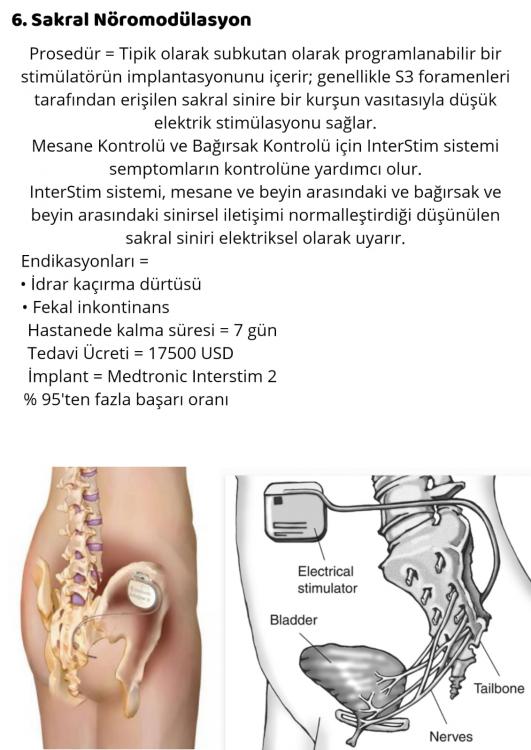 6. Sakral Nöromodülasyon

Prosedür = Tipik olarak subkutan olarak programlanabilir bir stimülatörün implantasyonunu içerir; genellikle S3 foramenleri tarafından erişilen sakral sinire bir kurşun vasıtasıyla düşük elektrik stimülasyonu sağlar.
Mesane Kontrolü ve Bağırsak Kontrolü için InterStim sistemi semptomların kontrolüne yardımcı olur.
InterStim sistemi, mesane ve beyin arasındaki ve bağırsak ve beyin arasındaki sinirsel iletişimi normalleştirdiği düşünülen sakral siniri elektriksel olarak uyarır.
Endikasyonları =
• İdrar kaçırma dürtüsü
• Fekal inkontinans
Hastanede kalma süresi = 7 gün
Tedavi Ücreti = 17500 USD
İmplant = Medtronic Interstim 2
% 95'ten fazla başarı oranı

Electrical stimulator
Bladder
Tailbone
Nerves